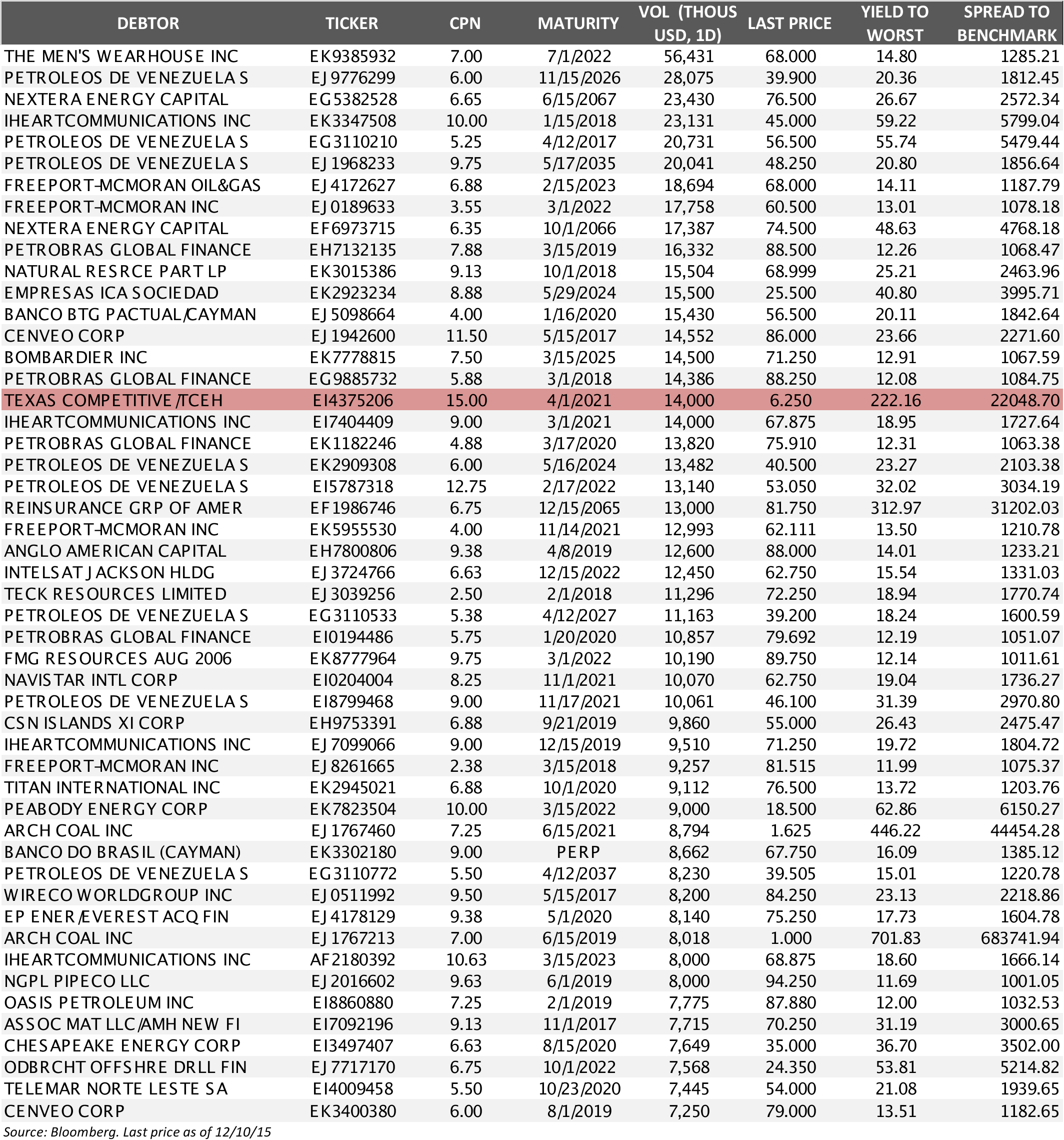 | DEBTOR | TICKER | CPN | MATURITY | VOL (THOUS USD, 1D) | LAST PRICE | YIELD TO WORST | SPREAD TO BENCHMARK |
|---|---|---|---|---|---|---|---|
| THE MEN'S WEARHOUSE INC | EK9385932 | 7.00 | 7/1/2022 | 56,431 | 68.000 | 14.80 | 1285.21 |
| PETROLEOS DE VENEZUELA S | EJ9776299 | 6.00 | 11/15/2026 | 28,075 | 39.900 | 20.36 | 1812.45 |
| NEXTERA ENERGY CAPITAL | EG5382528 | 6.65 | 6/15/2067 | 23,430 | 76.500 | 26.67 | 2572.34 |
| IHEARTCOMMUNICATIONS INC | EK3347508 | 10.00 | 1/15/2018 | 23,131 | 45.000 | 59.22 | 5799.04 |
| PETROLEOS DE VENEZUELA S | EG3110210 | 5.25 | 4/12/2017 | 20,731 | 56.500 | 55.74 | 5479.44 |
| PETROLEOS DE VENEZUELA S | EJ1968233 | 9.75 | 5/17/2035 | 20,041 | 48.250 | 20.80 | 1856.64 |
| FREEPORT-MCMORAN OIL&GAS | EJ4172627 | 6.88 | 2/15/2023 | 18,694 | 68.000 | 14.11 | 1187.79 |
| FREEPORT-MCMORAN INC | EJ0189633 | 3.55 | 3/1/2022 | 17,758 | 60.500 | 13.01 | 1078.18 |
| NEXTERA ENERGY CAPITAL | EF6973715 | 6.35 | 10/1/2066 | 17,387 | 74.500 | 48.63 | 4768.18 |
| PETROBRAS GLOBAL FINANCE | EH7132135 | 7.88 | 3/15/2019 | 16,332 | 88.500 | 12.26 | 1068.47 |
| NATURAL RESRCE PART LP | EK3015386 | 9.13 | 10/1/2018 | 15,504 | 68.999 | 25.21 | 2463.96 |
| EMPRESAS ICA SOCIEDAD | EK2923234 | 8.88 | 5/29/2024 | 15,500 | 25.500 | 40.80 | 3995.71 |
| BANCO BTG PACTUAL/CAYMAN | EJ5098664 | 4.00 | 1/16/2020 | 15,430 | 56.500 | 20.11 | 1842.64 |
| CENVEO CORP | EJ1942600 | 11.50 | 5/15/2017 | 14,552 | 86.000 | 23.66 | 2271.60 |
| BOMBARDIER INC | EK7778815 | 7.50 | 3/15/2025 | 14,500 | 71.250 | 12.91 | 1067.59 |
| PETROBRAS GLOBAL FINANCE | EG9885732 | 5.88 | 3/1/2018 | 14,386 | 88.250 | 12.08 | 1084.75 |
| TEXAS COMPETITIVE/TCEH | EI4375206 | 15.00 | 4/1/2021 | 14,000 | 6.250 | 222.16 | 22048.70 |
| IHEARTCOMMUNICATIONS INC | EI7404409 | 9.00 | 3/1/2021 | 14,000 | 67.875 | 18.95 | 1727.64 |
| PETROBRAS GLOBAL FINANCE | EK1182246 | 4.88 | 3/17/2020 | 13,820 | 75.910 | 12.31 | 1063.38 |
| PETROLEOS DE VENEZUELA S | EK2909308 | 6.00 | 5/16/2024 | 13,482 | 40.500 | 23.27 | 2103.38 |
| PETROLEOS DE VENEZUELA S | EI5787318 | 12.75 | 2/17/2022 | 13,140 | 53.050 | 32.02 | 3034.19 |
| REINSURANCE GRP OF AMER | EF1986746 | 6.75 | 12/15/2065 | 13,000 | 81.750 | 312.97 | 31202.03 |
| FREEPORT-MCMORAN INC | EK5955530 | 4.00 | 11/14/2021 | 12,993 | 62.111 | 13.50 | 1210.78 |
| ANGLO AMERICAN CAPITAL | EH7800806 | 9.38 | 4/8/2019 | 12,600 | 88.000 | 14.01 | 1233.21 |
| INTELSAT JACKSON HLDG | EJ3724766 | 6.63 | 12/15/2022 | 12,450 | 62.750 | 15.54 | 1331.03 |
| TECK RESOURCES LIMITED | EJ3039256 | 2.50 | 2/1/2018 | 11,296 | 72.250 | 18.94 | 1770.74 |
| PETROLEOS DE VENEZUELA S | EG3110533 | 5.38 | 4/12/2027 | 11,163 | 39.200 | 18.24 | 1600.59 |
| PETROBRAS GLOBAL FINANCE | EI0194486 | 5.75 | 1/20/2020 | 10,857 | 79.692 | 12.19 | 1051.07 |
| FMG RESOURCES AUG 2006 | EK8777964 | 9.75 | 3/1/2022 | 10,190 | 89.750 | 12.14 | 1011.61 |
| NAVISTAR INTL CORP | EI0204004 | 8.25 | 11/1/2021 | 10,070 | 62.750 | 19.04 | 1736.27 |
| PETROLEOS DE VENEZUELA S | EI8799468 | 9.00 | 11/17/2021 | 10,061 | 46.100 | 31.39 | 2970.80 |
| CSN ISLANDS XI CORP | EH9753391 | 6.88 | 9/21/2019 | 9,860 | 55.000 | 26.43 | 2475.47 |
| IHEARTCOMMUNICATIONS INC | EJ7099066 | 9.00 | 12/15/2019 | 9,510 | 71.250 | 19.72 | 1804.72 |
| FREEPORT-MCMORAN INC | EJ8261665 | 2.38 | 3/15/2018 | 9,257 | 81.515 | 11.99 | 1075.37 |
| TITAN INTERNATIONAL INC | EK2945021 | 6.88 | 10/1/2020 | 9,112 | 76.500 | 13.72 | 1203.76 |
| PEABODY ENERGY CORP | EK7823504 | 10.00 | 3/15/2022 | 9,000 | 18.500 | 62.86 | 6150.27 |
| ARCH COAL INC | EJ1767460 | 7.25 | 6/15/2021 | 8,794 | 1.625 | 446.22 | 44454.28 |
| BANCO DO BRASIL (CAYMAN) | EK3302180 | 9.00 | PERP | 8,662 | 67.750 | 16.09 | 1385.12 |
| PETROLEOS DE VENEZUELA S | EG3110772 | 5.50 | 4/12/2037 | 8,230 | 39.505 | 15.01 | 1220.78 |
| WIRECO WORLDGROUP INC | EJ0511992 | 9.50 | 5/15/2017 | 8,200 | 84.250 | 23.13 | 2218.86 |
| EP ENER/EVEREST ACQ FIN | EJ4178129 | 9.38 | 5/1/2020 | 8,140 | 75.250 | 17.73 | 1604.78 |
| ARCH COAL INC | EJ1767213 | 7.00 | 6/15/2019 | 8,018 | 1.000 | 701.83 | 683741.94 |
| IHEARTCOMMUNICATIONS INC | AF2180392 | 10.63 | 3/15/2023 | 8,000 | 68.875 | 18.60 | 1666.14 |
| NGPL PIPECO LLC | EJ2016602 | 9.63 | 6/1/2019 | 8,000 | 94.250 | 11.69 | 1001.05 |
| OASIS PETROLEUM INC | EI8860880 | 7.25 | 2/1/2019 | 7,775 | 87.880 | 12.00 | 1032.53 |
| ASSOC MAT LLC/AMH NEW FI | EI7092196 | 9.13 | 11/1/2017 | 7,715 | 70.250 | 31.19 | 3000.65 |
| CHESAPEAKE ENERGY CORP | EI3497407 | 6.63 | 8/15/2020 | 7,649 | 35.000 | 36.70 | 3502.00 |
| ODBRCHT OFFSHRE DRLL FIN | EJ7717170 | 6.75 | 10/1/2022 | 7,568 | 24.350 | 53.81 | 5214.82 |
| TELEMAR NORTE LESTE SA | EI4009458 | 5.50 | 10/23/2020 | 7,445 | 54.000 | 21.08 | 1939.65 |
| CENVEO CORP | EK3400380 | 6.00 | 8/1/2019 | 7,250 | 79.000 | 13.51 | 1182.65 |

Source: Bloomberg. Last price as of 12/10/15